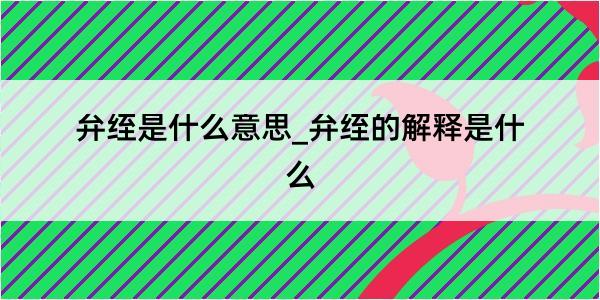 弁绖是什么意思_弁绖的解释是什么